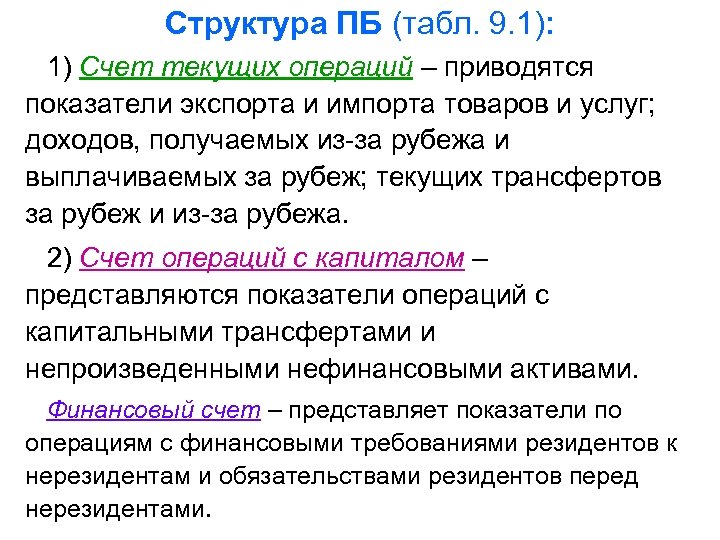 Структура ПБ (табл. 9.1):

1) Счет текущих операций – приводятся показатели экспорта и импорта товаров и услуг; доходов, получаемых из-за рубежа и выплачиваемых за рубеж; текущих трансфертов за рубеж и из-за рубежа.

2) Счет операций с капиталом – представляются показатели операций с капитальными трансфертами и непроизведенными нефинансовыми активами.

Финансовый счет – представляет показатели по операциям с финансовыми требованиями резидентов к нерезидентам и обязательствами резидентов перед нерезидентами.